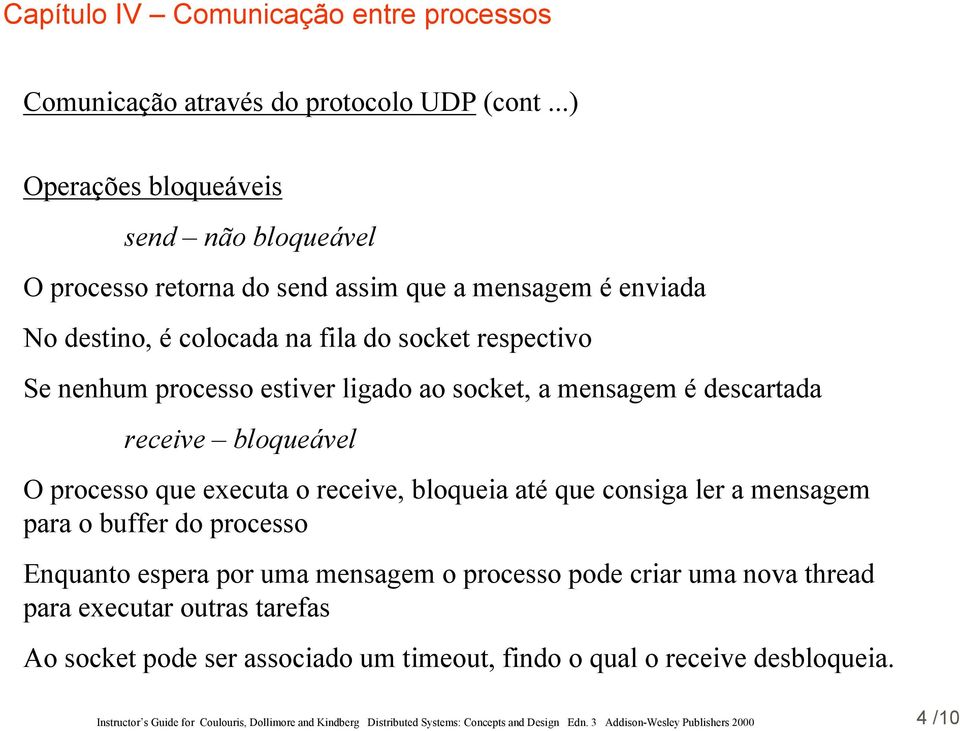 Capítulo IV – Comunicação entre processos

Comunicação através do protocolo UDP (cont ...)

Operações bloqueáveis

send – não bloqueável

O processo retorna do send assim que a mensagem é enviada

No destino, é colocada na fila do socket respectivo

Se nenhum processo estiver ligado ao socket, a mensagem é descartada

receive – bloqueável

O processo que executa o receive, bloqueia até que consiga ler a mensagem para o buffer do processo

Enquanto espera por uma mensagem o processo pode criar uma nova thread para executar outras tarefas

Ao socket pode ser associado um timeout, findo o qual o receive desbloqueia.

Instructor's Guide for Coulouris, Dollimore and Kindberg Distributed Systems: Concepts and Design Edn. 3 Addison-Wesley Publishers 2000

4 /10